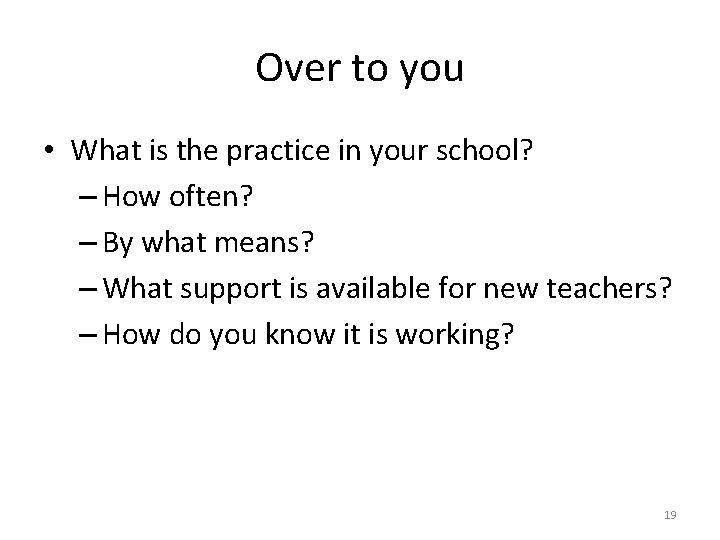 Over to you

• What is the practice in your school?
– How often?
– By what means?
– What support is available for new teachers?
– How do you know it is working?

19